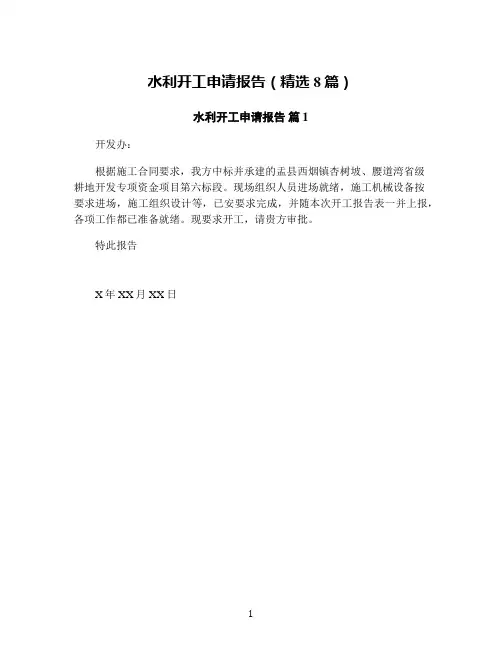 水利开工申请报告（精选 8 篇）

水利开工申请报告 篇 1

开发办：

根据施工合同要求，我方中标并承建的盂县西烟镇杏树坡、腰道湾省级耕地开发专项资金项目第六标段。现场组织人员进场就绪，施工机械设备按要求进场，施工组织设计等，已安要求完成，并随本次开工报告表一并上报，各项工作都已准备就绪。现要求开工，请贵方审批。

特此报告

X 年 XX 月 XX 日

1